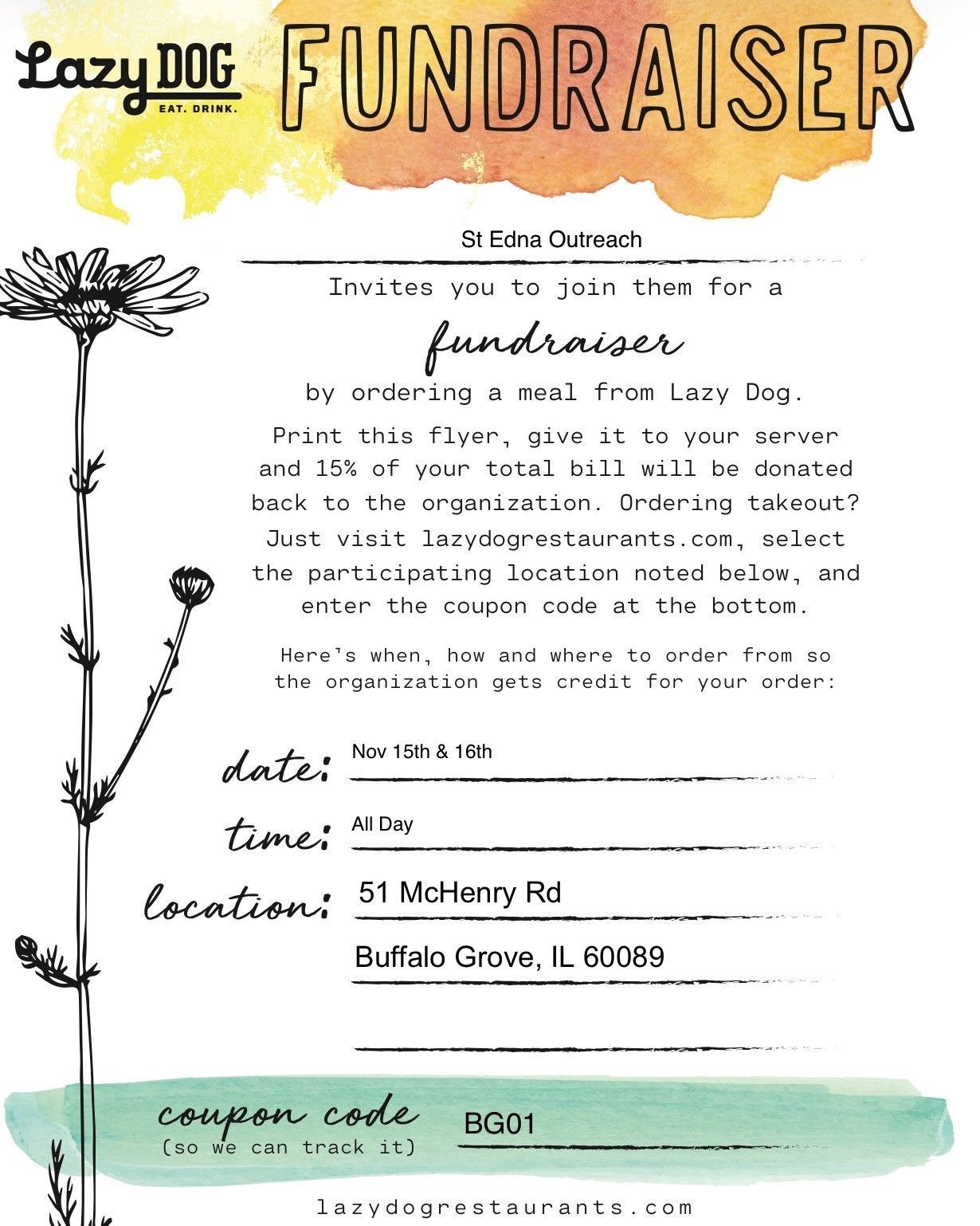 Lazy DOG
EAT. DRINK.

FUNDRAISER

St Edna Outreach

Invites you to join them for a

fundraiser

by ordering a meal from Lazy Dog.

Print this flyer, give it to your server and 15% of your total bill will be donated back to the organization. Ordering takeout? Just visit lazydogrestaurants.com, select the participating location noted below, and enter the coupon code at the bottom.

Here's when, how and where to order from so the organization gets credit for your order:

date: Nov 15th & 16th

time: All Day

location: 51 McHenry Rd
Buffalo Grove, IL 60089

coupon code (so we can track it) BG01

lazydogrestaurants.com